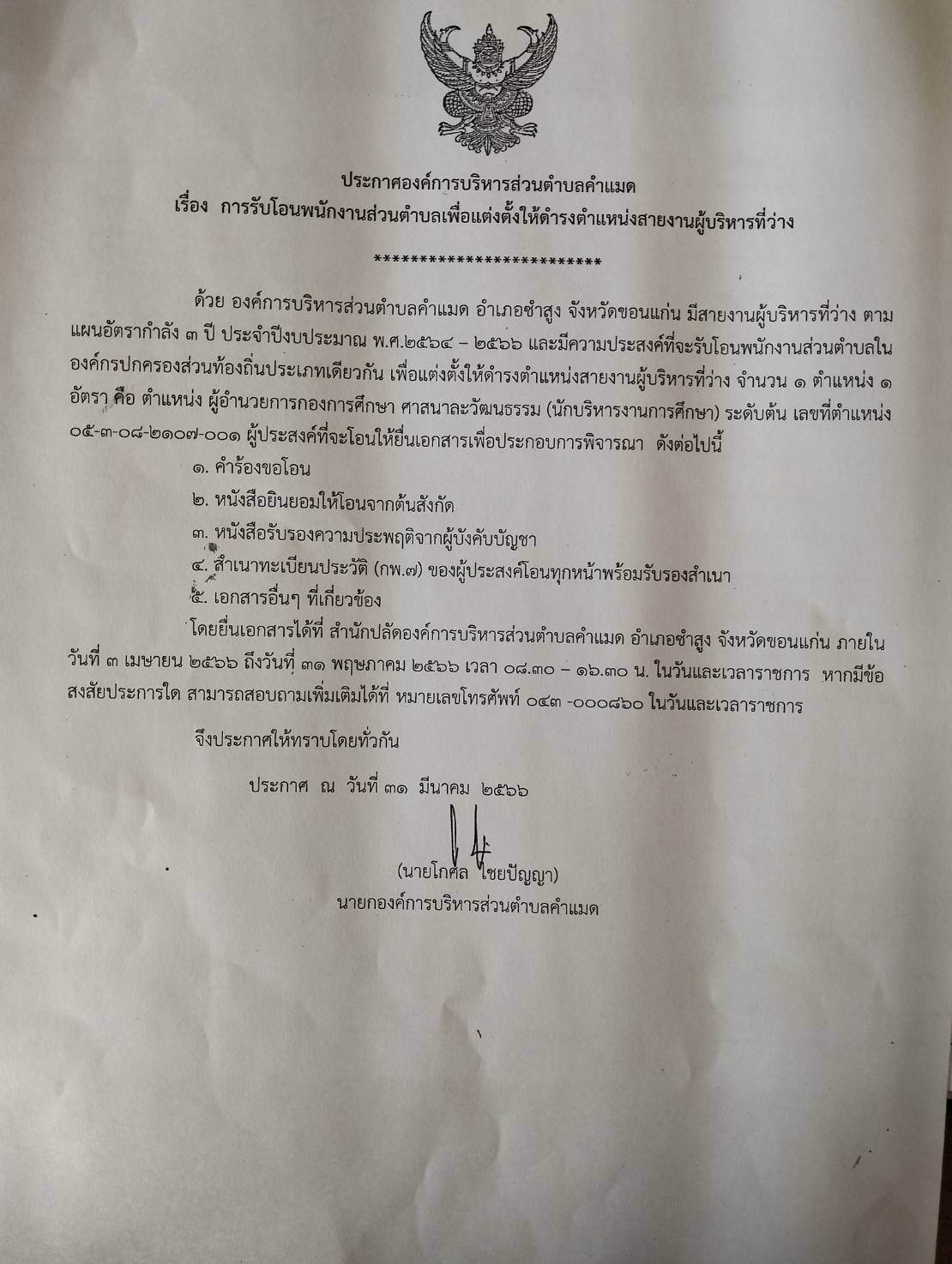 ประกาศองค์การบริหารส่วนตำบลคำแมด
เรื่อง การรับโอนพนักงานส่วนตำบลเพื่อแต่งตั้งให้ดำรงตำแหน่งสายงานผู้บริหารที่ว่าง

**************************

ด้วย องค์การบริหารส่วนตำบลคำแมด อำเภอซำสูง จังหวัดขอนแก่น มีสายงานผู้บริหารที่ว่าง ตามแผนอัตรากำลัง ๓ ปี ประจำปีงบประมาณ พ.ศ.๒๕๖๔ – ๒๕๖๖ และมีความประสงค์ที่จะรับโอนพนักงานส่วนตำบลในองค์กรปกครองส่วนท้องถิ่นประเภทเดียวกัน เพื่อแต่งตั้งให้ดำรงตำแหน่งสายงานผู้บริหารที่ว่าง จำนวน ๑ ตำแหน่ง ๑ อัตรา คือ ตำแหน่ง ผู้อำนวยการกองการศึกษา ศาสนาละวัฒนธรรม (นักบริหารงานการศึกษา) ระดับต้น เลขที่ตำแหน่ง ๐๕-๓-๐๘-๒๑๐๗-๐๐๑ ผู้ประสงค์ที่จะโอนให้ยื่นเอกสารเพื่อประกอบการพิจารณา ดังต่อไปนี้

๑. คำร้องขอโอน

๒. หนังสือยินยอมให้โอนจากต้นสังกัด

๓. หนังสือรับรองความประพฤติจากผู้บังคับบัญชา

๔. สำเนาทะเบียนประวัติ (กพ.๗) ของผู้ประสงค์โอนทุกหน้าพร้อมรับรองสำเนา

๕. เอกสารอื่นๆ ที่เกี่ยวข้อง

โดยยื่นเอกสารได้ที่ สำนักปลัดองค์การบริหารส่วนตำบลคำแมด อำเภอซำสูง จังหวัดขอนแก่น ภายในวันที่ ๓ เมษายน ๒๕๖๖ ถึงวันที่ ๓๑ พฤษภาคม ๒๕๖๖ เวลา ๐๘.๓๐ – ๑๖.๓๐ น. ในวันและเวลาราชการ หากมีข้อสงสัยประการใด สามารถสอบถามเพิ่มเติมได้ที่ หมายเลขโทรศัพท์ ๐๔๓ -๐๐๐๘๖๐ ในวันและเวลาราชการ

จึงประกาศให้ทราบโดยทั่วกัน

ประกาศ ณ วันที่ ๓๑ มีนาคม ๒๕๖๖

(นายโกศล ไชยปัญญา)
นายกองค์การบริหารส่วนตำบลคำแมด